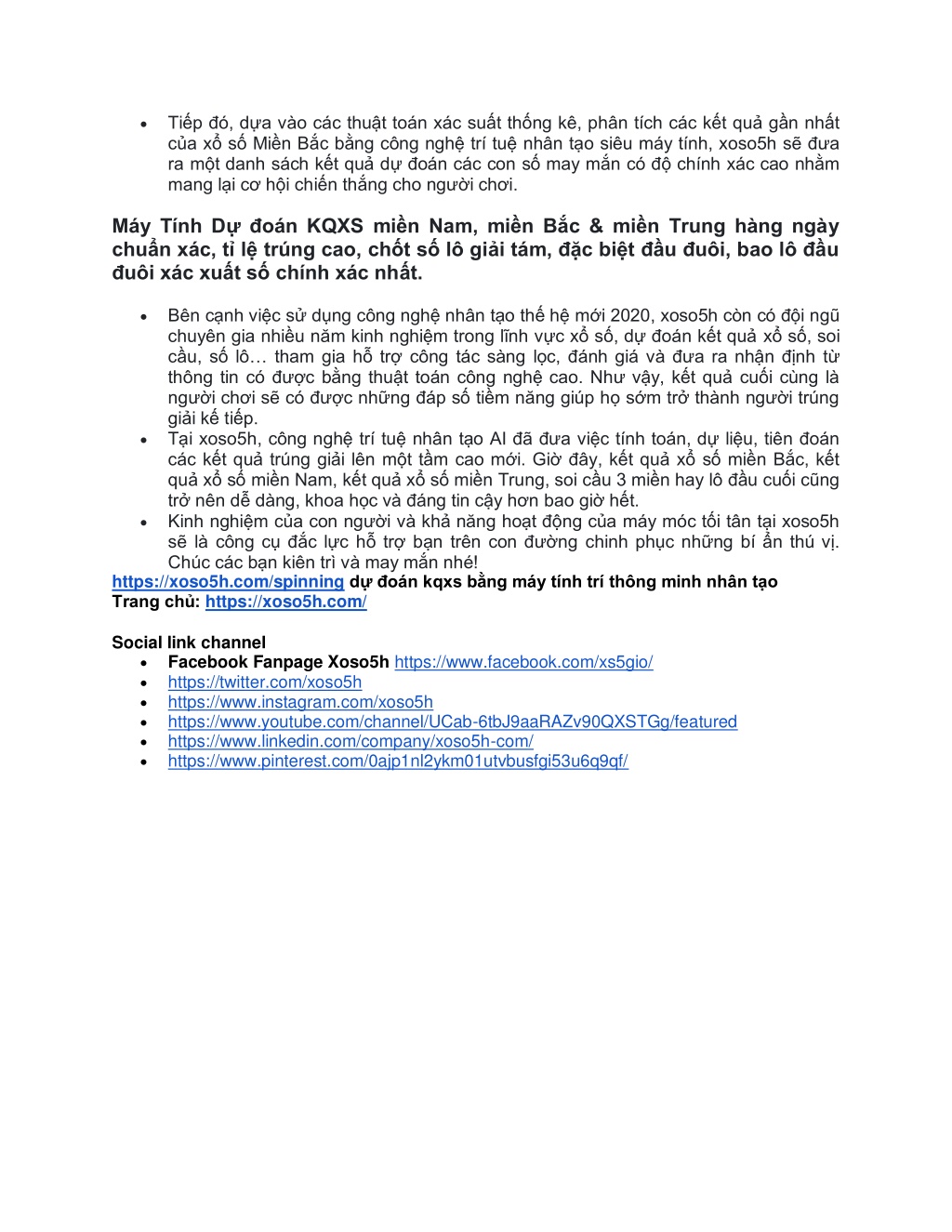 • Tiếp đó, dựa vào các thuật toán xác suất thống kê, phân tích các kết quả gần nhất của xổ số Miền Bắc bằng công nghệ trí tuệ nhân tạo siêu máy tính, xoso5h sẽ đưa ra một danh sách kết quả dự đoán các con số may mắn có độ chính xác cao nhằm mang lại cơ hội chiến thắng cho người chơi.

Máy Tính Dự đoán KQXS miền Nam, miền Bắc & miền Trung hàng ngày chuẩn xác, tỉ lệ trúng cao, chốt số lô giải tám, đặc biệt đầu đuôi, bao lô đầu đuôi xác xuất số chính xác nhất.

• Bên cạnh việc sử dụng công nghệ nhân tạo thế hệ mới 2020, xoso5h còn có đội ngũ chuyên gia nhiều năm kinh nghiệm trong lĩnh vực xổ số, dự đoán kết quả xổ số, soi cầu, số lô… tham gia hỗ trợ công tác sàng lọc, đánh giá và đưa ra nhận định từ thông tin có được bằng thuật toán công nghệ cao. Như vậy, kết quả cuối cùng là người chơi sẽ có được những đáp số tiềm năng giúp họ sớm trở thành người trúng giải kế tiếp.
• Tại xoso5h, công nghệ trí tuệ nhân tạo AI đã đưa việc tính toán, dự liệu, tiên đoán các kết quả trúng giải lên một tầm cao mới. Giờ đây, kết quả xổ số miền Bắc, kết quả xổ số miền Nam, kết quả xổ số miền Trung, soi cầu 3 miền hay lô đầu cuối cũng trở nên dễ dàng, khoa học và đáng tin cậy hơn bao giờ hết.
• Kinh nghiệm của con người và khả năng hoạt động của máy móc tối tân tại xoso5h sẽ là công cụ đắc lực hỗ trợ bạn trên con đường chinh phục những bí ẩn thú vị. Chúc các bạn kiên trì và may mắn nhé!
https://xoso5h.com/spinning dự đoán kqxs bằng máy tính trí thông minh nhân tạo
Trang chủ: https://xoso5h.com/

Social link channel
• Facebook Fanpage Xoso5h https://www.facebook.com/xs5gio/
• https://twitter.com/xoso5h
• https://www.instagram.com/xoso5h
• https://www.youtube.com/channel/UCab-6tbJ9aaRAZv90QXSTGg/featured
• https://www.linkedin.com/company/xoso5h-com/
• https://www.pinterest.com/0ajp1nl2ykm01utvbusfgi53u6q9qf/